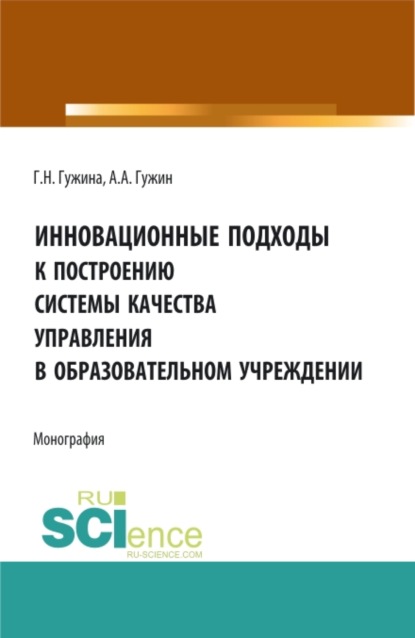 Г.Н. Гужина, А.А. Гужин

ИННОВАЦИОННЫЕ ПОДХОДЫ К ПОСТРОЕНИЮ СИСТЕМЫ КАЧЕСТВА УПРАВЛЕНИЯ В ОБРАЗОВАТЕЛЬНОМ УЧРЕЖДЕНИИ

Монография

RU SCIence
RU-SCIENCE.COM